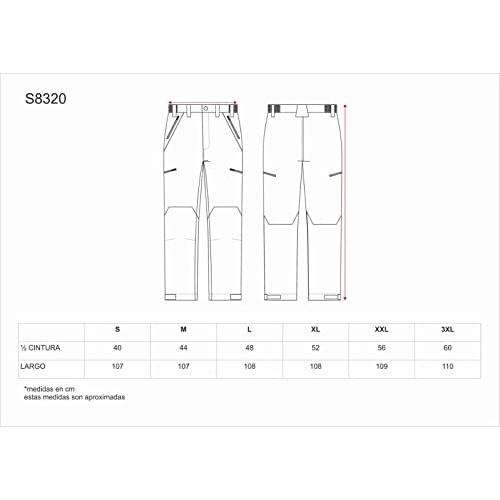 S8320

|  | S | M | L | XL | XXL | 3XL |
|---|---|---|---|---|---|---|
| ½ CINTURA | 40 | 44 | 48 | 52 | 56 | 60 |
| LARGO | 107 | 107 | 108 | 108 | 109 | 110 |

*medidas en cm
estas medidas son aproximadas